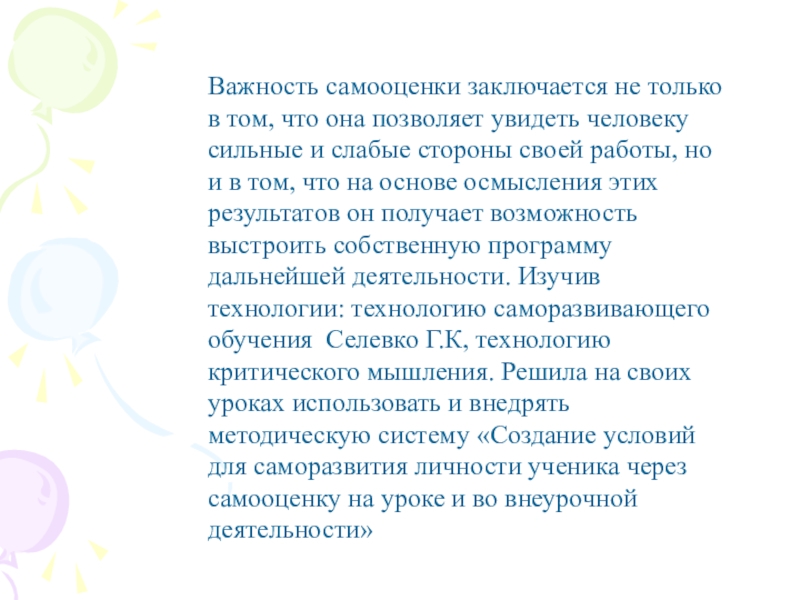 Важность самооценки заключается не только в том, что она позволяет увидеть человеку сильные и слабые стороны своей работы, но и в том, что на основе осмысления этих результатов он получает возможность выстроить собственную программу дальнейшей деятельности. Изучив технологии: технологию саморазвивающего обучения  Селевко Г.К, технологию критического мышления. Решила на своих уроках использовать и внедрять методическую систему «Создание условий для саморазвития личности ученика через самооценку на уроке и во внеурочной деятельности»